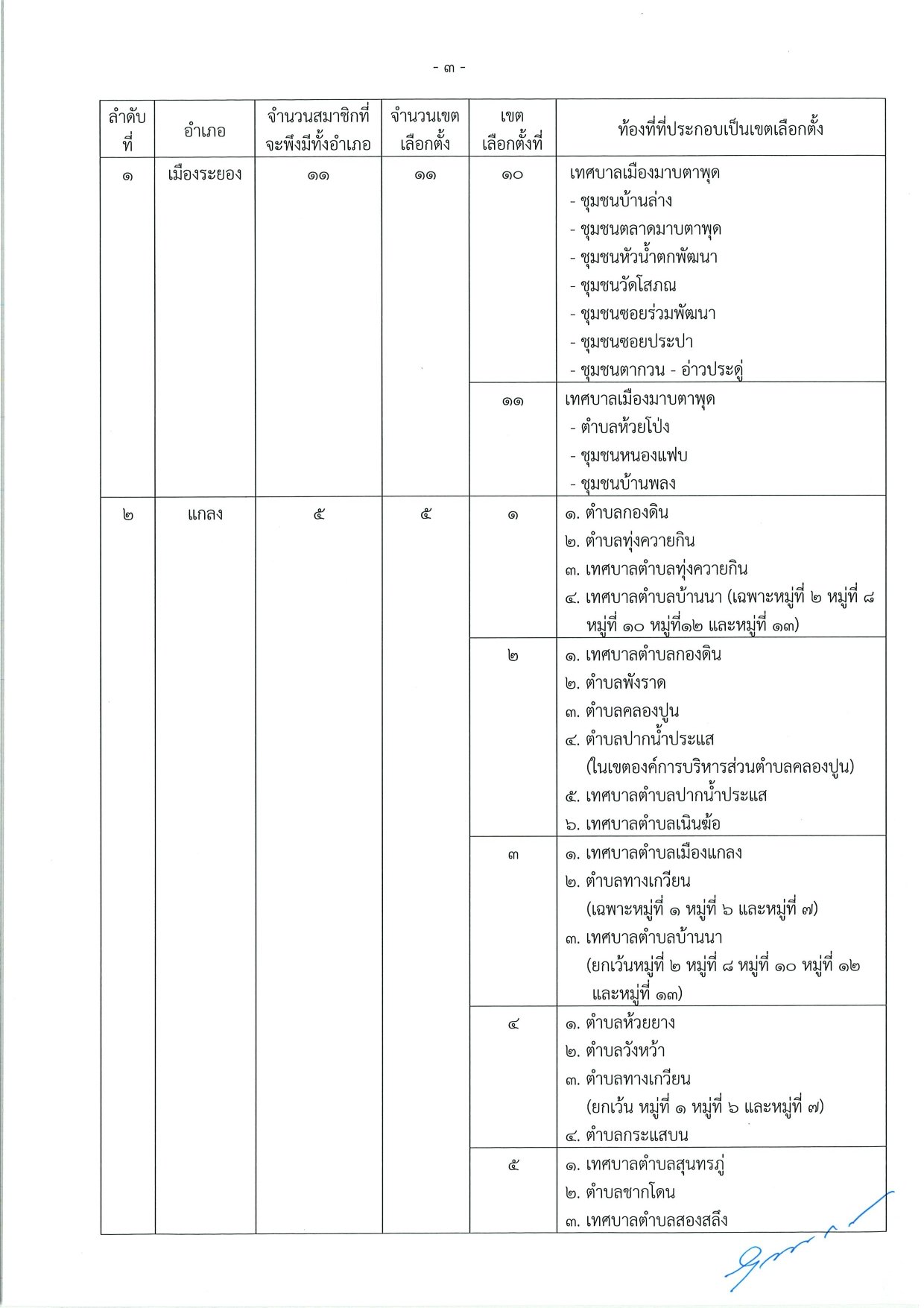 - ๓ -

| ลำดับที่ | อำเภอ | จำนวนสมาชิกที่จะพึงมีทั้งอำเภอ | จำนวนเขตเลือกตั้ง | เขตเลือกตั้งที่ | ท้องที่ที่ประกอบเป็นเขตเลือกตั้ง |
|---|---|---|---|---|---|
| ๑ | เมืองระยอง | ๑๑ | ๑๑ | ๑๐ | เทศบาลเมืองมาบตาพุด - ชุมชนบ้านล่าง - ชุมชนตลาดมาบตาพุด - ชุมชนหัวน้ำตกพัฒนา - ชุมชนวัดโสภณ - ชุมชนซอยร่วมพัฒนา - ชุมชนซอยประปา - ชุมชนตากวน - อ่าวประดู่ |
| | | | | ๑๑ | เทศบาลเมืองมาบตาพุด - ตำบลห้วยโป่ง - ชุมชนหนองแฟบ - ชุมชนบ้านพลง |
| ๒ | แกลง | ๕ | ๕ | ๑ | ๑. ตำบลกองดิน ๒. ตำบลทุ่งควายกิน ๓. เทศบาลตำบลทุ่งควายกิน ๔. เทศบาลตำบลบ้านนา (เฉพาะหมู่ที่ ๒ หมู่ที่ ๘ หมู่ที่ ๑๐ หมู่ที่๑๒ และหมู่ที่ ๑๓) |
| | | | | ๒ | ๑. เทศบาลตำบลกองดิน ๒. ตำบลพังราด ๓. ตำบลคลองปูน ๔. ตำบลปากน้ำประแส (ในเขตองค์การบริหารส่วนตำบลคลองปูน) ๕. เทศบาลตำบลปากน้ำประแส ๖. เทศบาลตำบลเนินฆ้อ |
| | | | | ๓ | ๑. เทศบาลตำบลเมืองแกลง ๒. ตำบลทางเกวียน (เฉพาะหมู่ที่ ๑ หมู่ที่ ๖ และหมู่ที่ ๗) ๓. เทศบาลตำบลบ้านนา (ยกเว้นหมู่ที่ ๒ หมู่ที่ ๘ หมู่ที่ ๑๐ หมู่ที่ ๑๒ และหมู่ที่ ๑๓) |
| | | | | ๔ | ๑. ตำบลห้วยยาง ๒. ตำบลวังหว้า ๓. ตำบลทางเกวียน (ยกเว้น หมู่ที่ ๑ หมู่ที่ ๖ และหมู่ที่ ๗) ๔. ตำบลกระแสบน |
| | | | | ๕ | ๑. เทศบาลตำบลสุนทรภู่ ๒. ตำบลชากโดน ๓. เทศบาลตำบลสองสลึง |